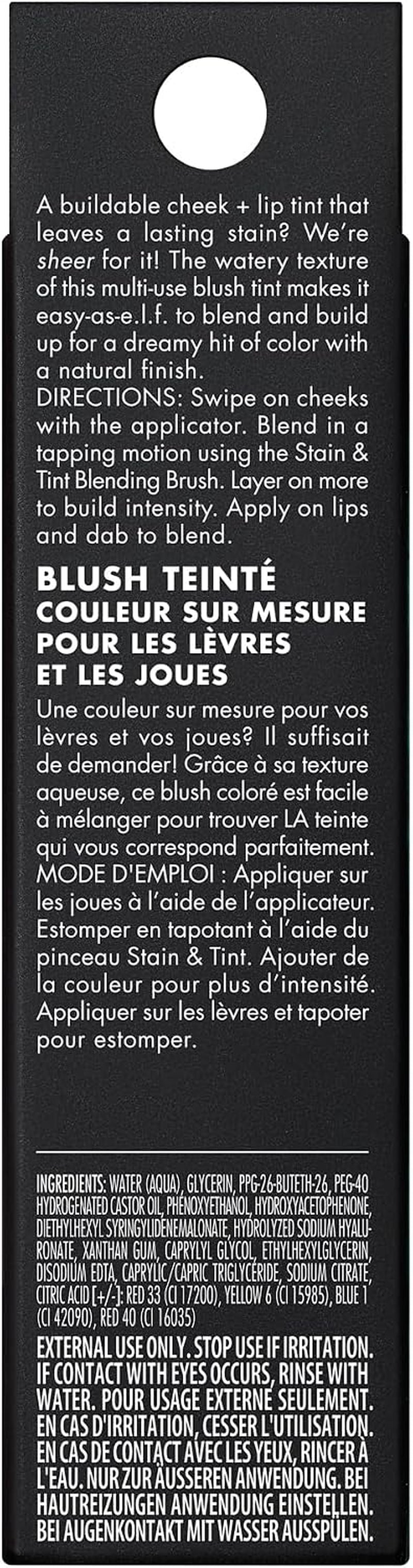 A buildable cheek + lip tint that leaves a lasting stain? We're sheer for it! The watery texture of this multi-use blush tint makes it easy-as-e.l.f. to blend and build up for a dreamy hit of color with a natural finish.
DIRECTIONS: Swipe on cheeks with the applicator. Blend in a tapping motion using the Stain & Tint Blending Brush. Layer on more to build intensity. Apply on lips and dab to blend.

BLUSH TEINTÉ
COULEUR SUR MESURE POUR LES LÈVRES ET LES JOUES

Une couleur sur mesure pour vos lèvres et vos joues? Il suffisait de demander! Grâce à sa texture aqueuse, ce blush coloré est facile à mélanger pour trouver LA teinte qui vous correspond parfaitement.
MODE D'EMPLOI : Appliquer sur les joues à l'aide de l'applicateur. Estomper en tapotant à l'aide du pinceau Stain & Tint. Ajouter de la couleur pour plus d'intensité. Appliquer sur les lèvres et tapoter pour estomper.

INGREDIENTS: WATER (AQUA), GLYCERIN, PPG-26-BUTETH-26, PEG-40 HYDROGENATED CASTOR OIL, PHENOXYETHANOL, HYDROXYACETOPHENONE, DIETHYLHEXYL SYRINGYLIDENEMALONATE, HYDROLYZED SODIUM HYALURONATE, XANTHAN GUM, CAPRYLYL GLYCOL, ETHYLHEXYLGLYCERIN, DISODIUM EDTA, CAPRYLIC/CAPRIC TRIGLYCERIDE, SODIUM CITRATE, CITRIC ACID [+/-]: RED 33 (CI 17200), YELLOW 6 (CI 15985), BLUE 1 (CI 42090), RED 40 (CI 16035)

EXTERNAL USE ONLY. STOP USE IF IRRITATION. IF CONTACT WITH EYES OCCURS, RINSE WITH WATER. POUR USAGE EXTERNE SEULEMENT. EN CAS D'IRRITATION, CESSER L'UTILISATION. EN CAS DE CONTACT AVEC LES YEUX, RINCER À L'EAU. NUR ZUR ÄUSSEREN ANWENDUNG. BEI HAUTREIZUNGEN ANWENDUNG EINSTELLEN. BEI AUGENKONTAKT MIT WASSER AUSSPÜLEN.